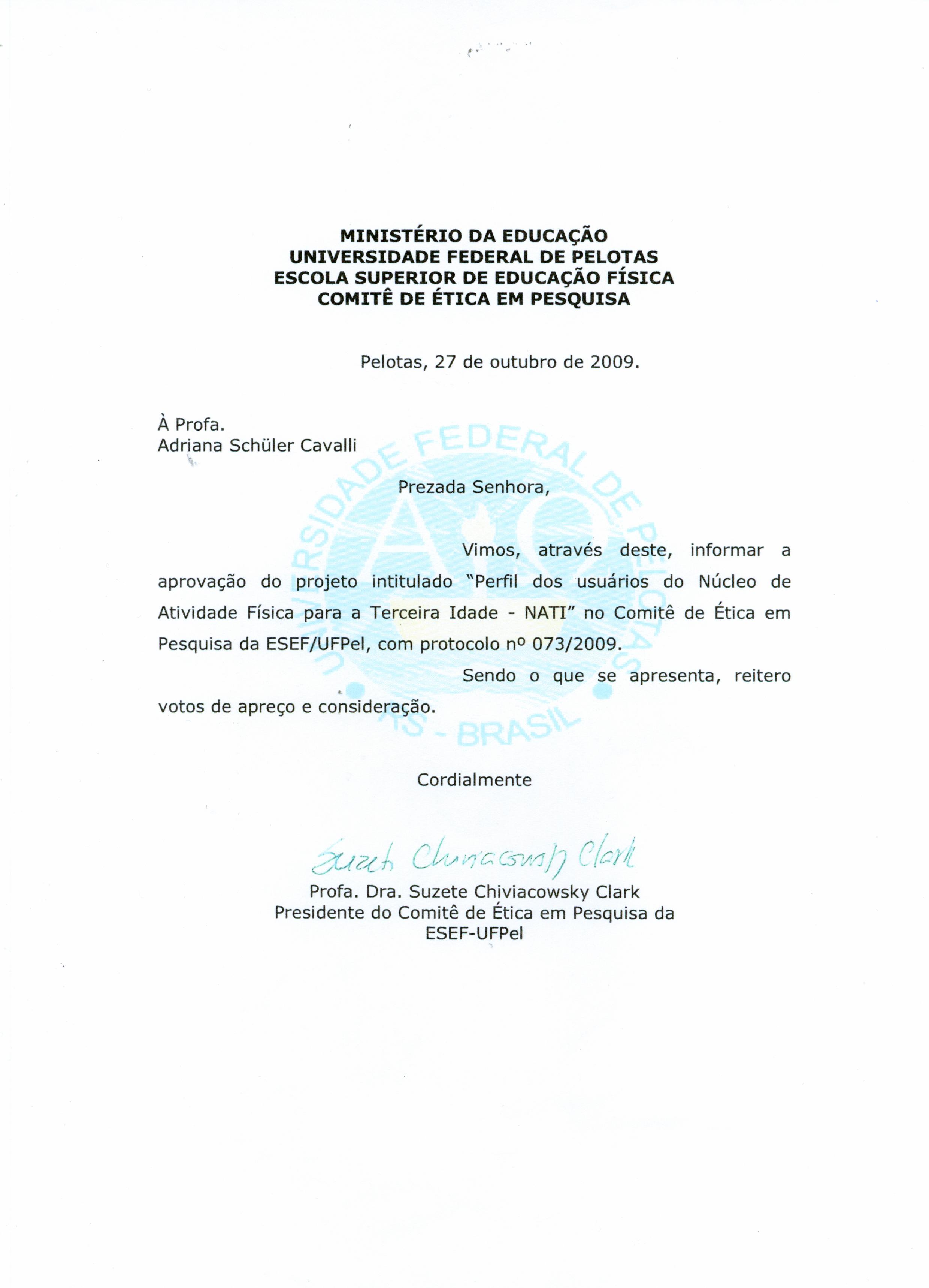 MINISTÉRIO DA EDUCAÇÃO
UNIVERSIDADE FEDERAL DE PELOTAS
ESCOLA SUPERIOR DE EDUCAÇÃO FÍSICA
COMITÊ DE ÉTICA EM PESQUISA

Pelotas, 27 de outubro de 2009.

À Profa.
Adriana Schüler Cavalli

UNIVERSIDADE FEDERAL DE PELOTAS RS - BRASIL

Prezada Senhora,

Vimos, através deste, informar a aprovação do projeto intitulado "Perfil dos usuários do Núcleo de Atividade Física para a Terceira Idade - NATI" no Comitê de Ética em Pesquisa da ESEF/UFPel, com protocolo nº 073/2009.

Sendo o que se apresenta, reitero votos de apreço e consideração.

Cordialmente

Suzete Chiviacowsky Clark
Profa. Dra. Suzete Chiviacowsky Clark
Presidente do Comitê de Ética em Pesquisa da ESEF-UFPel